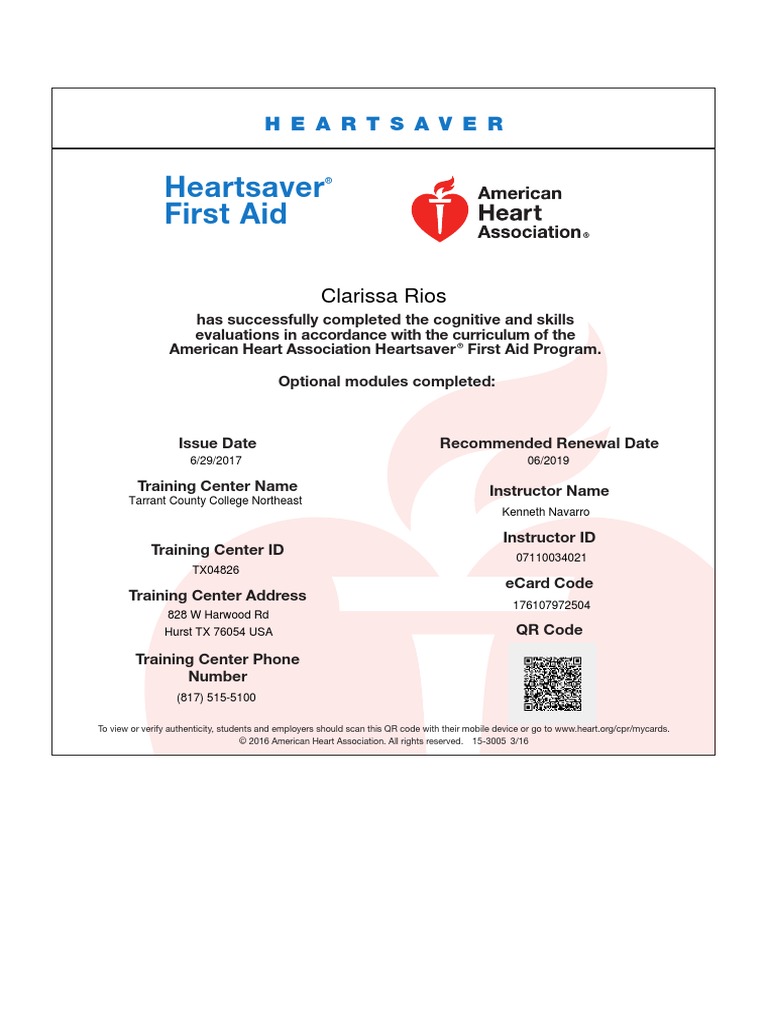 HEARTSAVER

Heartsaver® First Aid

American Heart Association®

Clarissa Rios

has successfully completed the cognitive and skills evaluations in accordance with the curriculum of the American Heart Association Heartsaver® First Aid Program.

Optional modules completed:

Issue Date
6/29/2017

Training Center Name
Tarrant County College Northeast

Training Center ID
TX04826

Training Center Address
828 W Harwood Rd
Hurst TX 76054 USA

Training Center Phone Number
(817) 515-5100

Recommended Renewal Date
06/2019

Instructor Name
Kenneth Navarro

Instructor ID
07110034021

eCard Code
176107972504

QR Code

To view or verify authenticity, students and employers should scan this QR code with their mobile device or go to www.heart.org/cpr/mycards.
© 2016 American Heart Association. All rights reserved. 15-3005 3/16